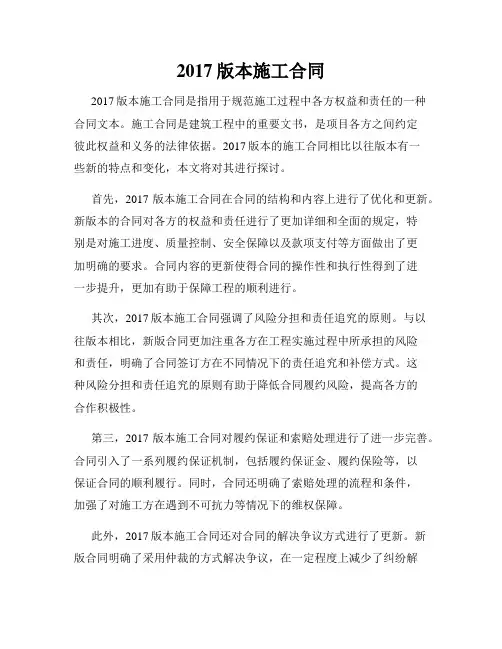 2017 版本施工合同

2017 版本施工合同是指用于规范施工过程中各方权益和责任的一种合同文本。施工合同是建筑工程中的重要文书，是项目各方之间约定彼此权益和义务的法律依据。2017 版本的施工合同相比以往版本有一些新的特点和变化，本文将对其进行探讨。

首先，2017 版本施工合同在合同的结构和内容上进行了优化和更新。新版本的合同对各方的权益和责任进行了更加详细和全面的规定，特别是对施工进度、质量控制、安全保障以及款项支付等方面做出了更加明确的要求。合同内容的更新使得合同的操作性和执行性得到了进一步提升，更加有助于保障工程的顺利进行。

其次，2017 版本施工合同强调了风险分担和责任追究的原则。与以往版本相比，新版合同更加注重各方在工程实施过程中所承担的风险和责任，明确了合同签订方在不同情况下的责任追究和补偿方式。这种风险分担和责任追究的原则有助于降低合同履约风险，提高各方的合作积极性。

第三，2017 版本施工合同对履约保证和索赔处理进行了进一步完善。合同引入了一系列履约保证机制，包括履约保证金、履约保险等，以保证合同的顺利履行。同时，合同还明确了索赔处理的流程和条件，加强了对施工方在遇到不可抗力等情况下的维权保障。

此外，2017 版本施工合同还对合同的解决争议方式进行了更新。新版合同明确了采用仲裁的方式解决争议，在一定程度上减少了纠纷解